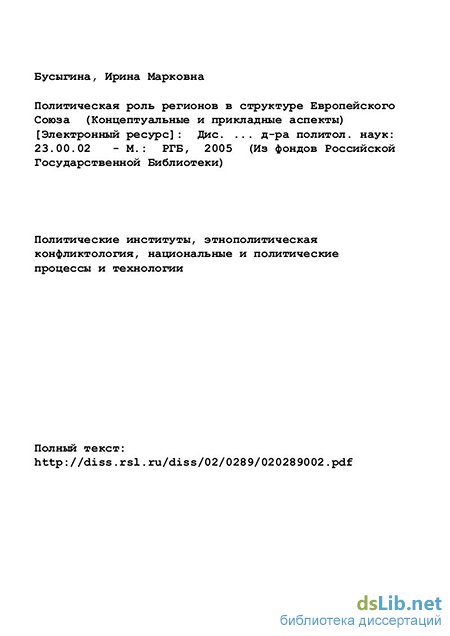 Бусыгина, Ирина Марковна

Политическая роль регионов в структуре Европейского Союза (Концептуальные и прикладные аспекты) [Электронный ресурс]: Дис. ... д-ра политол. наук: 23.00.02 - М.: РГБ, 2005 (Из фондов Российской Государственной Библиотеки)

Политические институты, этнополитическая конфликтология, национальные и политические процессы и технологии

Полный текст:
http://diss.rsl.ru/diss/02/0289/020289002.pdf

dsLib.net
библиотека диссертаций